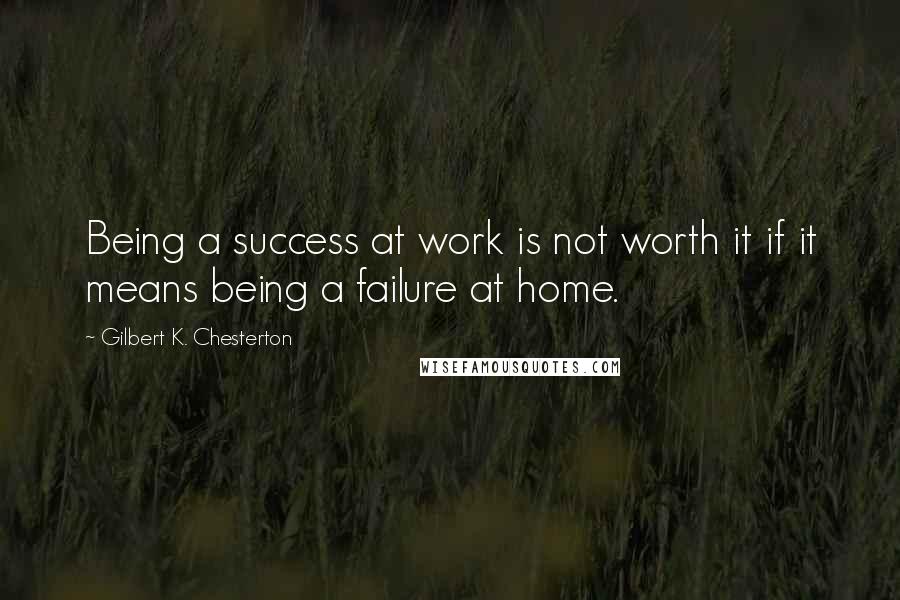 Being a success at work is not worth it if it means being a failure at home.

~ Gilbert K. Chesterton

WISEFAMOUSQUOTES.COM